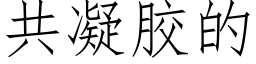 共凝胶的